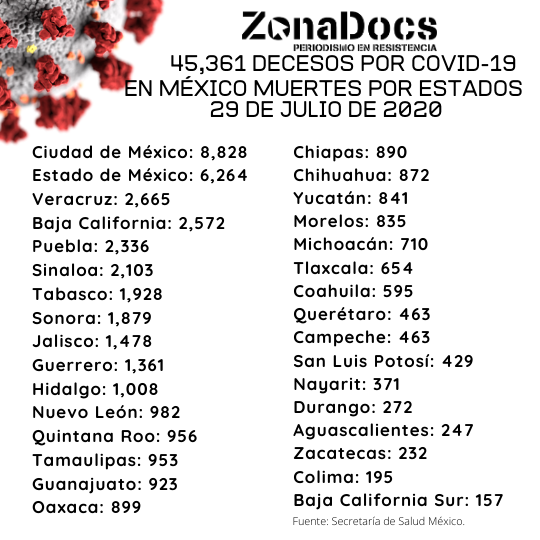 ZonaDocs
PERIODISMO EN RESISTENCIA

45,361 DECESOS POR COVID-19 EN MÉXICO MUERTES POR ESTADOS 29 DE JULIO DE 2020

Ciudad de México: 8,828
Estado de México: 6,264
Veracruz: 2,665
Baja California: 2,572
Puebla: 2,336
Sinaloa: 2,103
Tabasco: 1,928
Sonora: 1,879
Jalisco: 1,478
Guerrero: 1,361
Hidalgo: 1,008
Nuevo León: 982
Quintana Roo: 956
Tamaulipas: 953
Guanajuato: 923
Oaxaca: 899

Chiapas: 890
Chihuahua: 872
Yucatán: 841
Morelos: 835
Michoacán: 710
Tlaxcala: 654
Coahuila: 595
Querétaro: 463
Campeche: 463
San Luis Potosí: 429
Nayarit: 371
Durango: 272
Aguascalientes: 247
Zacatecas: 232
Colima: 195
Baja California Sur: 157

Fuente: Secretaría de Salud México.